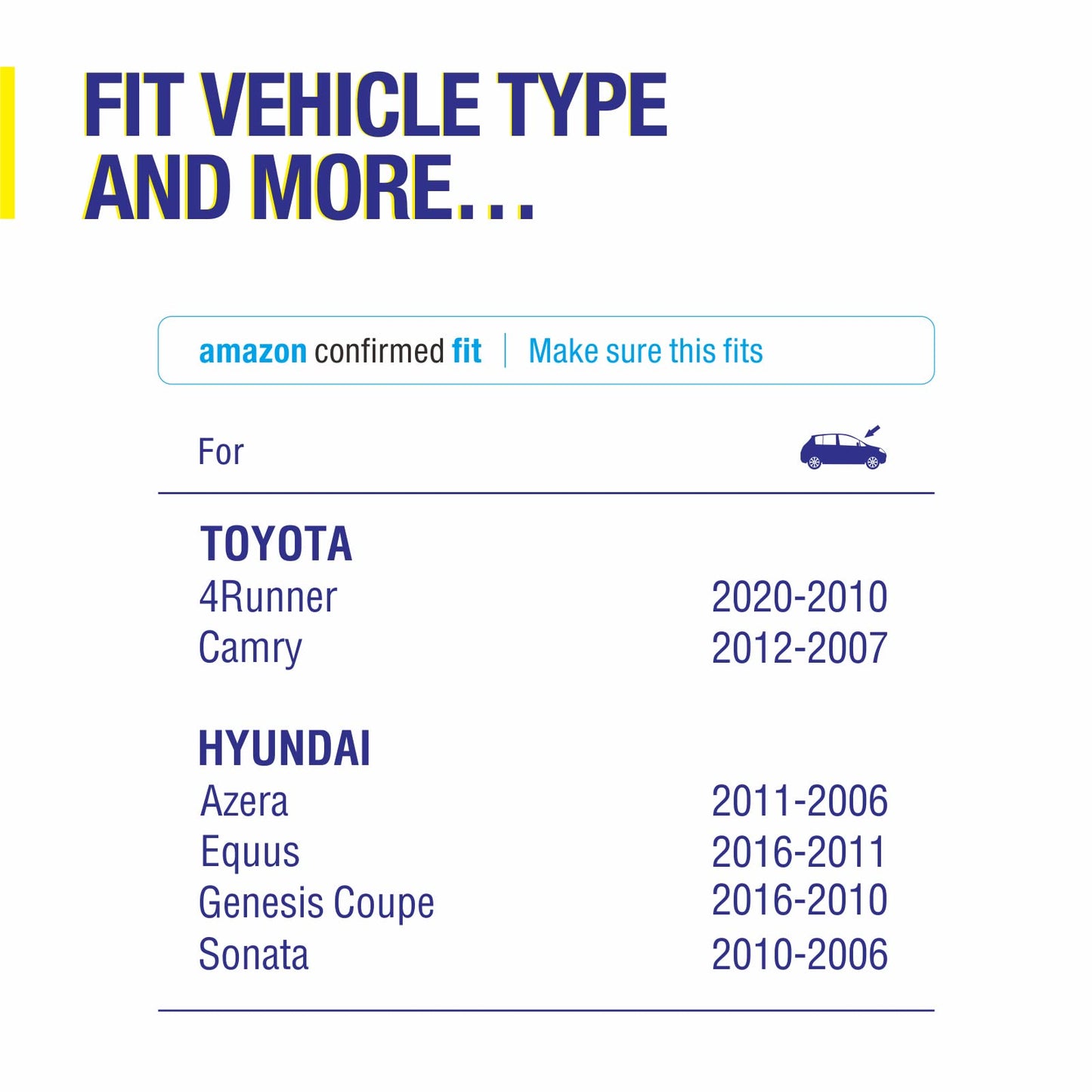 FIT VEHICLE TYPE
AND MORE...

amazon confirmed fit | Make sure this fits

For

TOYOTA
4Runner 2020-2010
Camry 2012-2007

HYUNDAI
Azera 2011-2006
Equus 2016-2011
Genesis Coupe 2016-2010
Sonata 2010-2006